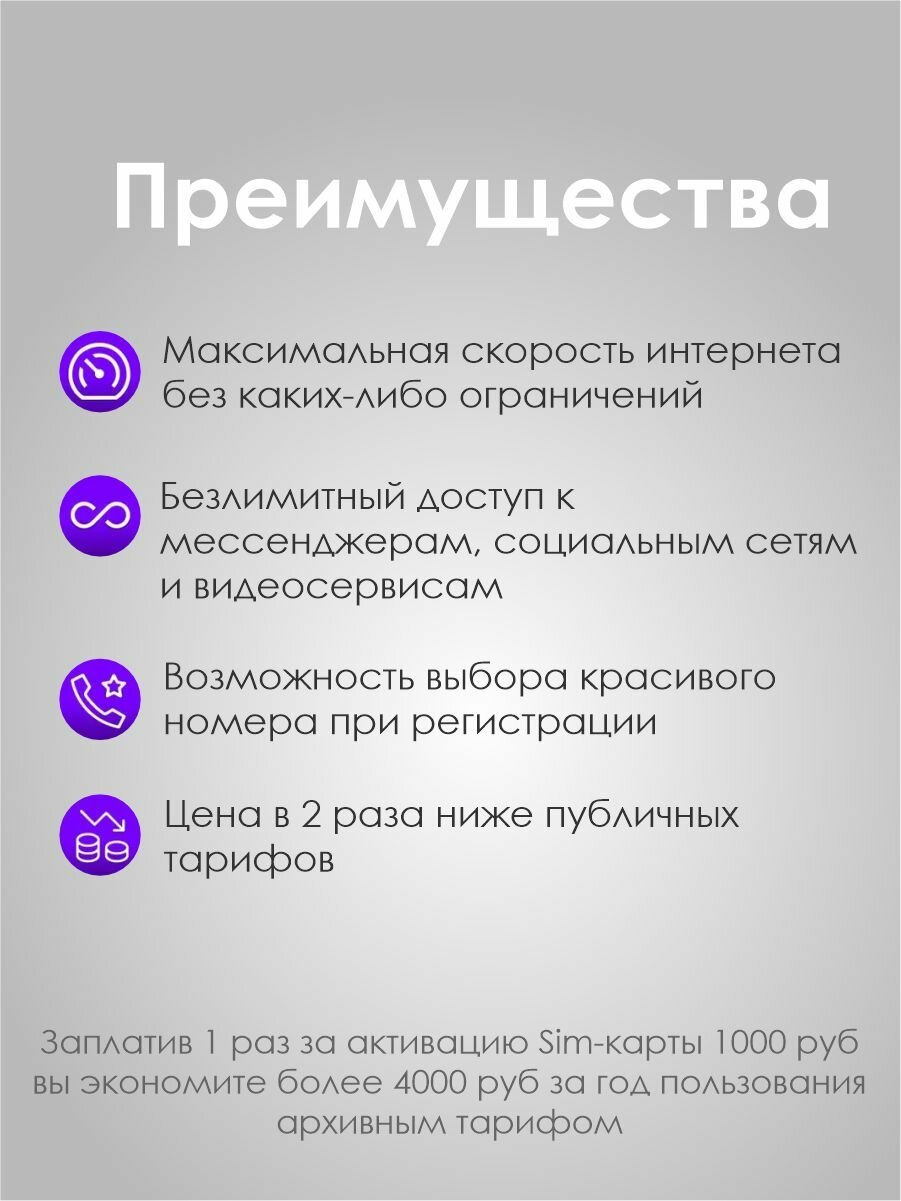 Преимущества

Максимальная скорость интернета без каких-либо ограничений

Безлимитный доступ к мессенджерам, социальным сетям и видеосервисам

Возможность выбора красивого номера при регистрации

Цена в 2 раза ниже публичных тарифов

Заплатив 1 раз за активацию Sim-карты 1000 руб вы экономите более 4000 руб за год пользования архивным тарифом